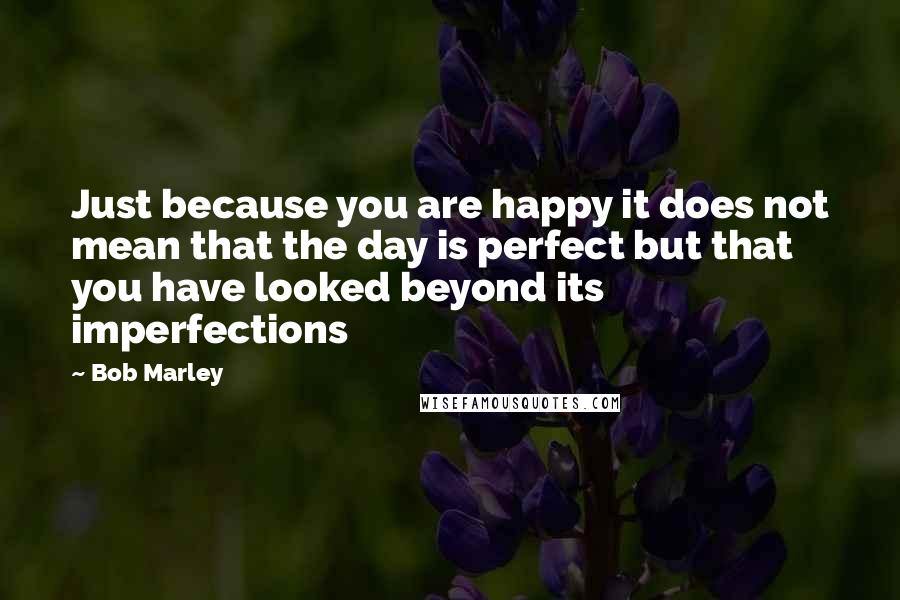 Just because you are happy it does not mean that the day is perfect but that you have looked beyond its imperfections

~ Bob Marley

WISEFAMOUSQUOTES.COM